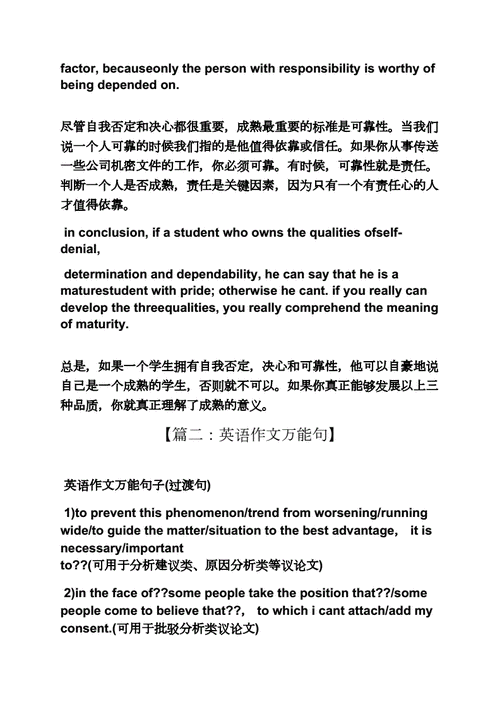 factor, becauseonly the person with responsibility is worthy of being depended on.

尽管自我否定和决心都很重要，成熟最重要的标准是可靠性。当我们说一个人可靠的时候我们指的是他值得依靠或信任。如果你从事传送一些公司机密文件的工作，你必须可靠。有时候，可靠性就是责任。判断一个人是否成熟，责任是关键因素，因为只有一个有责任心的人才值得依靠。

in conclusion, if a student who owns the qualities ofself-denial,

determination and dependability, he can say that he is a maturestudent with pride; otherwise he cant. if you really can develop the threequalities, you really comprehend the meaning of maturity.

总是，如果一个学生拥有自我否定，决心和可靠性，他可以自豪地说自己是一个成熟的学生，否则就不可以。如果你真正能够发展以上三种品质，你就真正理解了成熟的意义。

【篇二：英语作文万能句】

英语作文万能句子(过渡句)

1)to prevent this phenomenon/trend from worsening/running wide/to guide the matter/situation to the best advantage, it is necessary/important to??(可用于分析建议类、原因分析类等议论文)

2)in the face of??some people take the position that??/some people come to believe that??, to which i cant attach/add my consent.(可用于批驳分析类议论文)